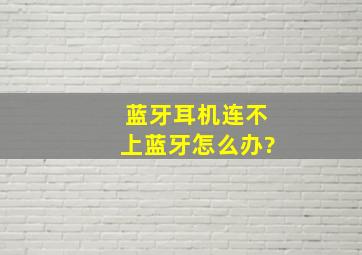 蓝牙耳机连不上蓝牙怎么办?